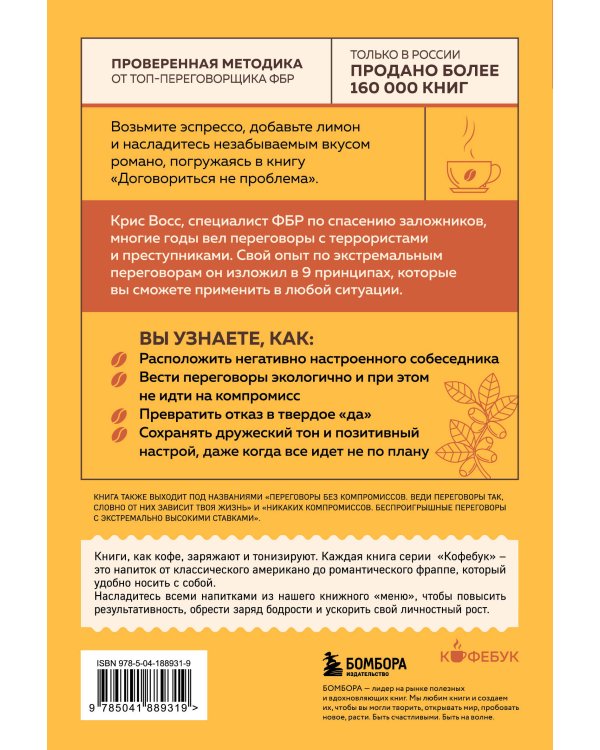 ПРОВЕРЕННАЯ МЕТОДИКА
ОТ ТОП-ПЕРЕГОВОРЩИКА ФБР

ТОЛЬКО В РОССИИ
ПРОДАНО БОЛЕЕ 160 000 КНИГ

Возьмите эспрессо, добавьте лимон и насладитесь незабываемым вкусом романо, погружаясь в книгу «Договориться не проблема».

Крис Восс, специалист ФБР по спасению заложников, многие годы вел переговоры с террористами и преступниками. Свой опыт по экстремальным переговорам он изложил в 9 принципах, которые вы сможете применить в любой ситуации.

ВЫ УЗНАЕТЕ, КАК:
Расположить негативно настроенного собеседника
Вести переговоры экологично и при этом не идти на компромисс
Превратить отказ в твердое «да»
Сохранять дружеский тон и позитивный настрой, даже когда все идет не по плану

КНИГА ТАКЖЕ ВЫХОДИТ ПОД НАЗВАНИЯМИ «ПЕРЕГОВОРЫ БЕЗ КОМПРОМИССОВ. ВЕДИ ПЕРЕГОВОРЫ ТАК, СЛОВНО ОТ НИХ ЗАВИСИТ ТВОЯ ЖИЗНЬ» И «НИКАКИХ КОМПРОМИССОВ. БЕСПРОИГРЫШНЫЕ ПЕРЕГОВОРЫ С ЭКСТРЕМАЛЬНО ВЫСОКИМИ СТАВКАМИ».

Книги, как кофе, заряжают и тонизируют. Каждая книга серии «Кофебук» – это напиток от классического американо до романтического фраппе, который удобно носить с собой.
Насладитесь всеми напитками из нашего книжного «меню», чтобы повысить результативность, обрести заряд бодрости и ускорить свой личностный рост.

ISBN 978-5-04-188931-9

9 785041 889319 >

БОМБОРА
ИЗДАТЕЛЬСТВО

КОФЕБУК

БОМБОРА — лидер на рынке полезных и вдохновляющих книг. Мы любим книги и создаем их, чтобы вы могли творить, открывать мир, пробовать новое, расти. Быть счастливыми. Быть на волне.